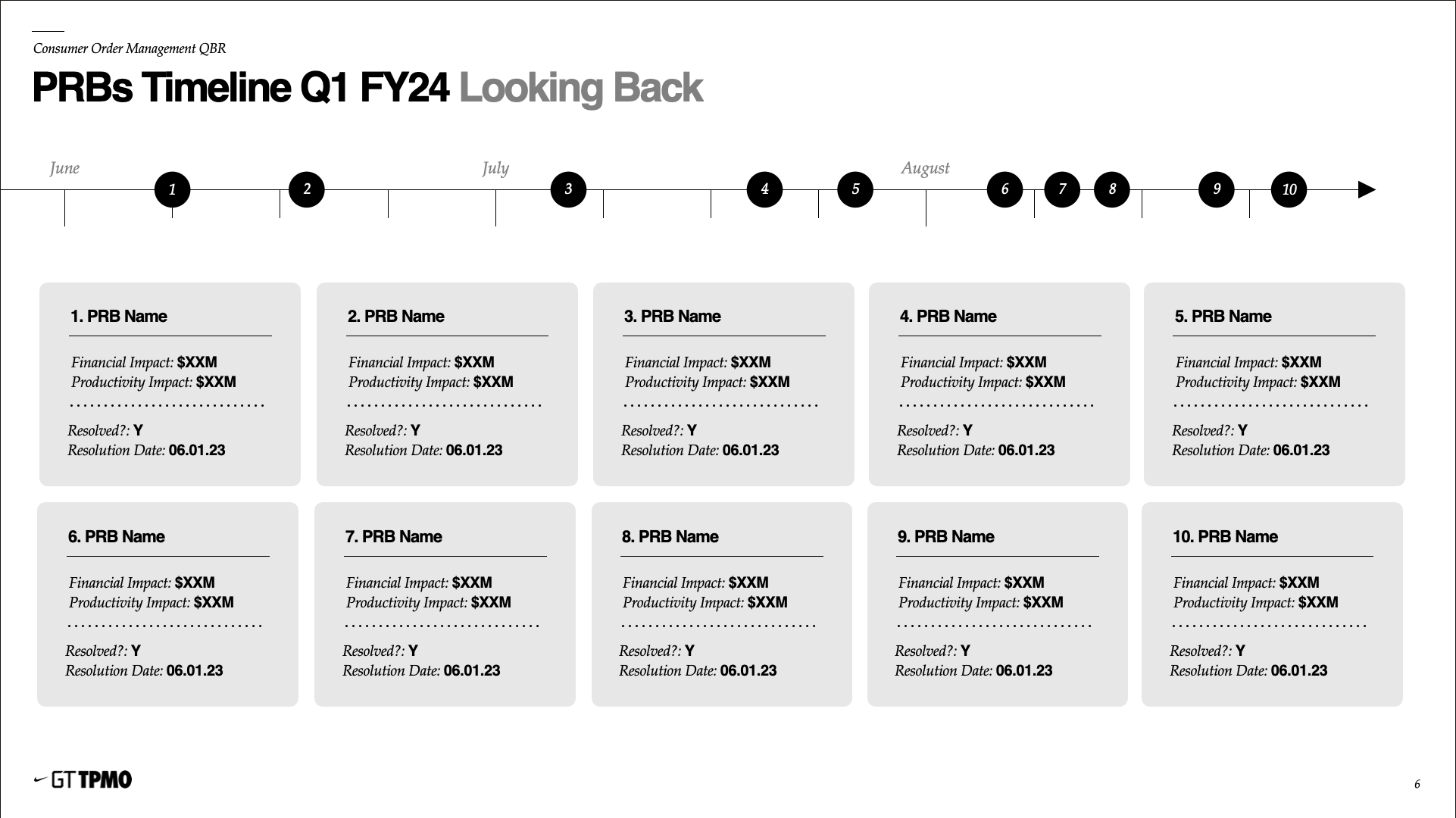 Consumer Order Management QBR

PRBs Timeline Q1 FY24 Looking Back

June July August

1 2 3 4 5 6 7 8 9 10

1. PRB Name

Financial Impact: $XXM
Productivity Impact: $XXM

Resolved?: Y
Resolution Date: 06.01.23

2. PRB Name

Financial Impact: $XXM
Productivity Impact: $XXM

Resolved?: Y
Resolution Date: 06.01.23

3. PRB Name

Financial Impact: $XXM
Productivity Impact: $XXM

Resolved?: Y
Resolution Date: 06.01.23

4. PRB Name

Financial Impact: $XXM
Productivity Impact: $XXM

Resolved?: Y
Resolution Date: 06.01.23

5. PRB Name

Financial Impact: $XXM
Productivity Impact: $XXM

Resolved?: Y
Resolution Date: 06.01.23

6. PRB Name

Financial Impact: $XXM
Productivity Impact: $XXM

Resolved?: Y
Resolution Date: 06.01.23

7. PRB Name

Financial Impact: $XXM
Productivity Impact: $XXM

Resolved?: Y
Resolution Date: 06.01.23

8. PRB Name

Financial Impact: $XXM
Productivity Impact: $XXM

Resolved?: Y
Resolution Date: 06.01.23

9. PRB Name

Financial Impact: $XXM
Productivity Impact: $XXM

Resolved?: Y
Resolution Date: 06.01.23

10. PRB Name

Financial Impact: $XXM
Productivity Impact: $XXM

Resolved?: Y
Resolution Date: 06.01.23

GT TPMO

6